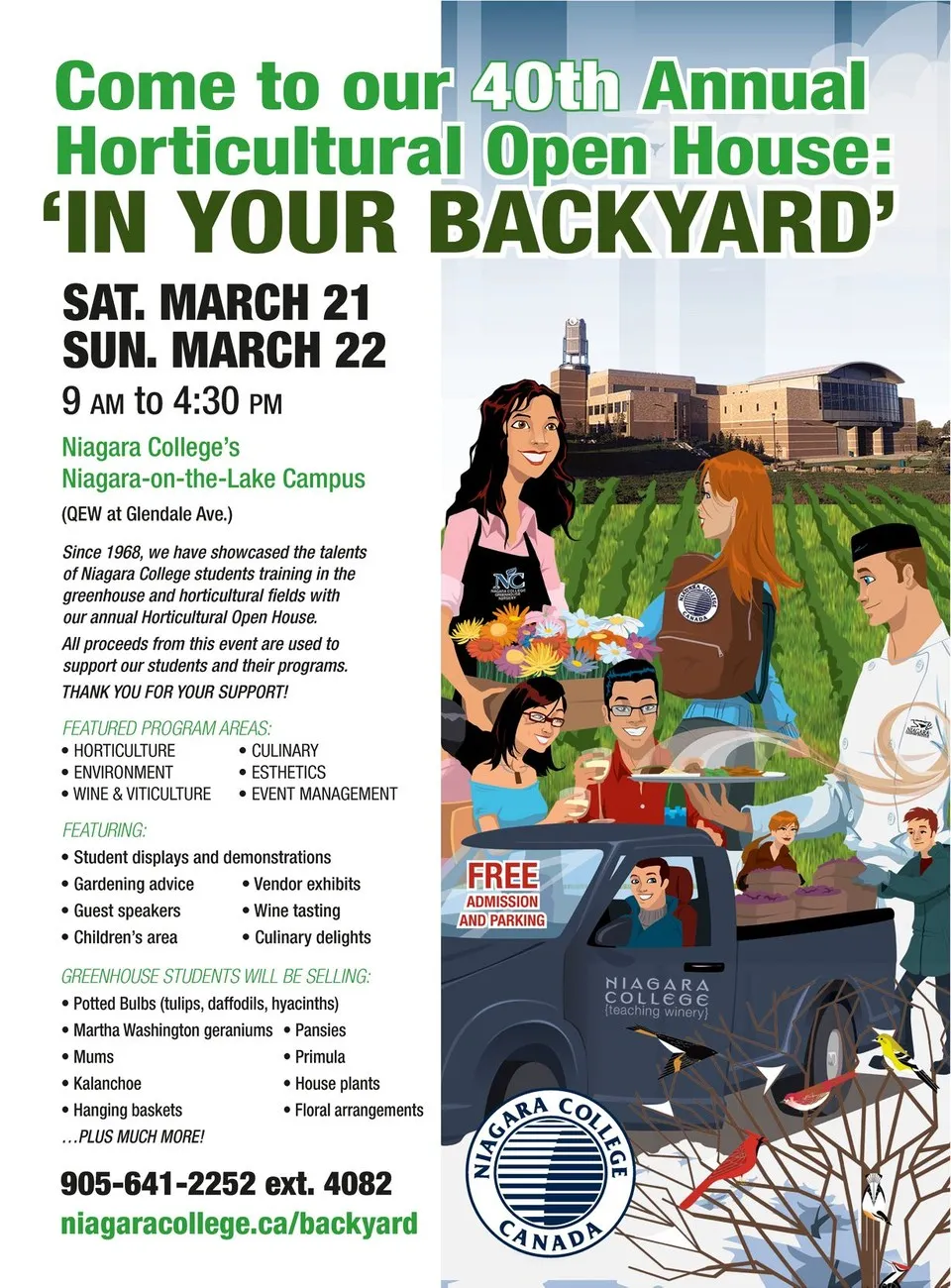 Come to our 40th Annual Horticultural Open House: 'IN YOUR BACKYARD'

SAT. MARCH 21
SUN. MARCH 22
9 AM to 4:30 PM

Niagara College's
Niagara-on-the-Lake Campus
(QEW at Glendale Ave.)

Since 1968, we have showcased the talents of Niagara College students training in the greenhouse and horticultural fields with our annual Horticultural Open House.

All proceeds from this event are used to support our students and their programs.

THANK YOU FOR YOUR SUPPORT!

FEATURED PROGRAM AREAS:
• HORTICULTURE
• ENVIRONMENT
• WINE & VITICULTURE
• CULINARY
• ESTHETICS
• EVENT MANAGEMENT

FEATURING:
• Student displays and demonstrations
• Gardening advice
• Guest speakers
• Children's area
• Vendor exhibits
• Wine tasting
• Culinary delights

GREENHOUSE STUDENTS WILL BE SELLING:
• Potted Bulbs (tulips, daffodils, hyacinths)
• Martha Washington geraniums
• Mums
• Kalanchoe
• Hanging baskets
• Pansies
• Primula
• House plants
• Floral arrangements
...PLUS MUCH MORE!

905-641-2252 ext. 4082
niagaracollege.ca/backyard

FREE
ADMISSION
AND PARKING

NIAGARA
COLLEGE
{teaching winery}

NIAGARA COLLEGE
CANADA